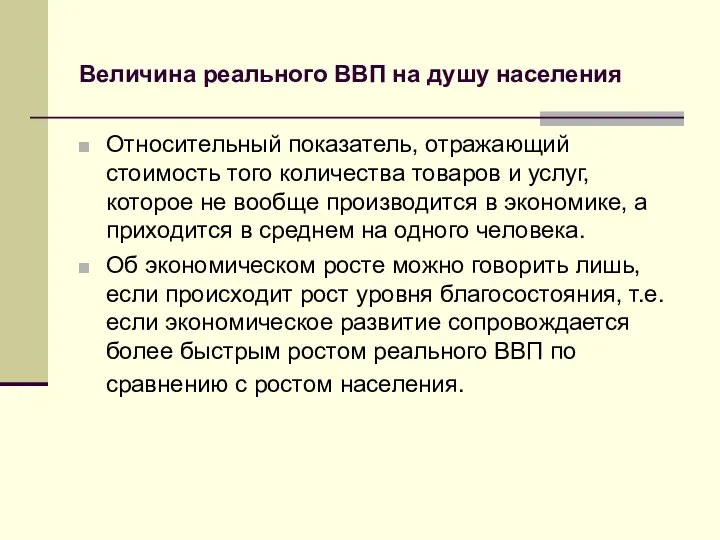 Величина реального ВВП на душу населения

Относительный показатель, отражающий стоимость того количества товаров и услуг, которое не вообще производится в экономике, а приходится в среднем на одного человека.

Об экономическом росте можно говорить лишь, если происходит рост уровня благосостояния, т.е. если экономическое развитие сопровождается более быстрым ростом реального ВВП по сравнению с ростом населения.